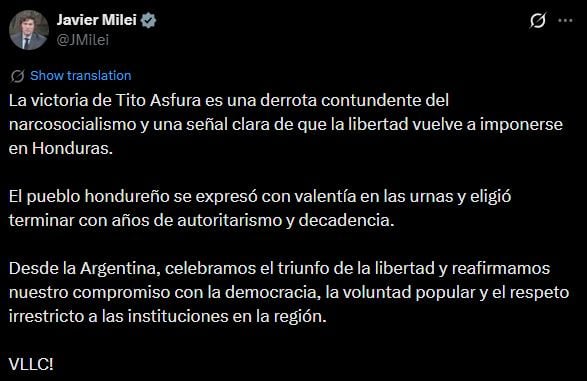 Javier Milei
@JMilei

Show translation

La victoria de Tito Asfura es una derrota contundente del narcosocialismo y una señal clara de que la libertad vuelve a imponerse en Honduras.

El pueblo hondureño se expresó con valentía en las urnas y eligió terminar con años de autoritarismo y decadencia.

Desde la Argentina, celebramos el triunfo de la libertad y reafirmamos nuestro compromiso con la democracia, la voluntad popular y el respeto irrestricto a las instituciones en la región.

VLLC!